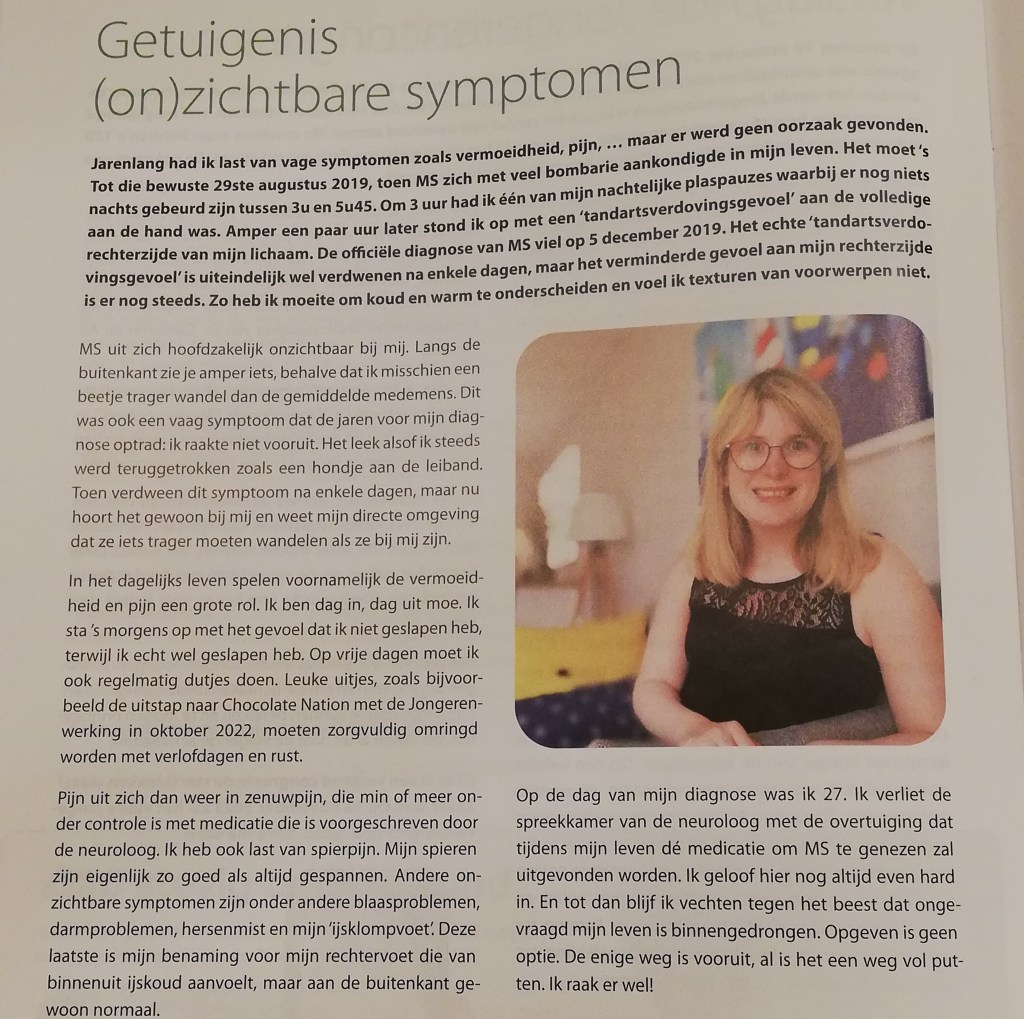 Getuigenis
(on)zichtbare symptomen

Jarenlang had ik last van vage symptomen zoals vermoeidheid, pijn, … maar er werd geen oorzaak gevonden. Tot die bewuste 29ste augustus 2019, toen MS zich met veel bombarie aankondigde in mijn leven. Het moet 's nachts gebeurd zijn tussen 3u en 5u45. Om 3 uur had ik één van mijn nachtelijke plaspauzes waarbij er nog niets aan de hand was. Amper een paar uur later stond ik op met een 'tandartsverdovingsgevoel' aan de volledige rechterzijde van mijn lichaam. De officiële diagnose van MS viel op 5 december 2019. Het echte 'tandartsverdovingsgevoel' is uiteindelijk wel verdwenen na enkele dagen, maar het verminderde gevoel aan mijn rechterzijde is er nog steeds. Zo heb ik moeite om koud en warm te onderscheiden en voel ik texturen van voorwerpen niet.

MS uit zich hoofdzakelijk onzichtbaar bij mij. Langs de buitenkant zie je amper iets, behalve dat ik misschien een beetje trager wandel dan de gemiddelde medemens. Dit was ook een vaag symptoom dat de jaren voor mijn diagnose optrad: ik raakte niet vooruit. Het leek alsof ik steeds werd teruggetrokken zoals een hondje aan de leiband. Toen verdween dit symptoom na enkele dagen, maar nu hoort het gewoon bij mij en weet mijn directe omgeving dat ze iets trager moeten wandelen als ze bij mij zijn.

In het dagelijks leven spelen voornamelijk de vermoeidheid en pijn een grote rol. Ik ben dag in, dag uit moe. Ik sta 's morgens op met het gevoel dat ik niet geslapen heb, terwijl ik echt wel geslapen heb. Op vrije dagen moet ik ook regelmatig dutjes doen. Leuke uitjes, zoals bijvoorbeeld de uitstap naar Chocolate Nation met de Jongerenwerking in oktober 2022, moeten zorgvuldig omringd worden met verlofdagen en rust.

Pijn uit zich dan weer in zenuwpijn, die min of meer onder controle is met medicatie die is voorgeschreven door de neuroloog. Ik heb ook last van spierpijn. Mijn spieren zijn eigenlijk zo goed als altijd gespannen. Andere onzichtbare symptomen zijn onder andere blaasproblemen, darmproblemen, hersenmist en mijn 'ijsklompvoet'. Deze laatste is mijn benaming voor mijn rechtervoet die van binnenuit ijskoud aanvoelt, maar aan de buitenkant gewoon normaal.

Op de dag van mijn diagnose was ik 27. Ik verliet de spreekkamer van de neuroloog met de overtuiging dat tijdens mijn leven dé medicatie om MS te genezen zal uitgevonden worden. Ik geloof hier nog altijd even hard in. En tot dan blijf ik vechten tegen het beest dat ongevraagd mijn leven is binnengedrongen. Opgeven is geen optie. De enige weg is vooruit, al is het een weg vol putten. Ik raak er wel!